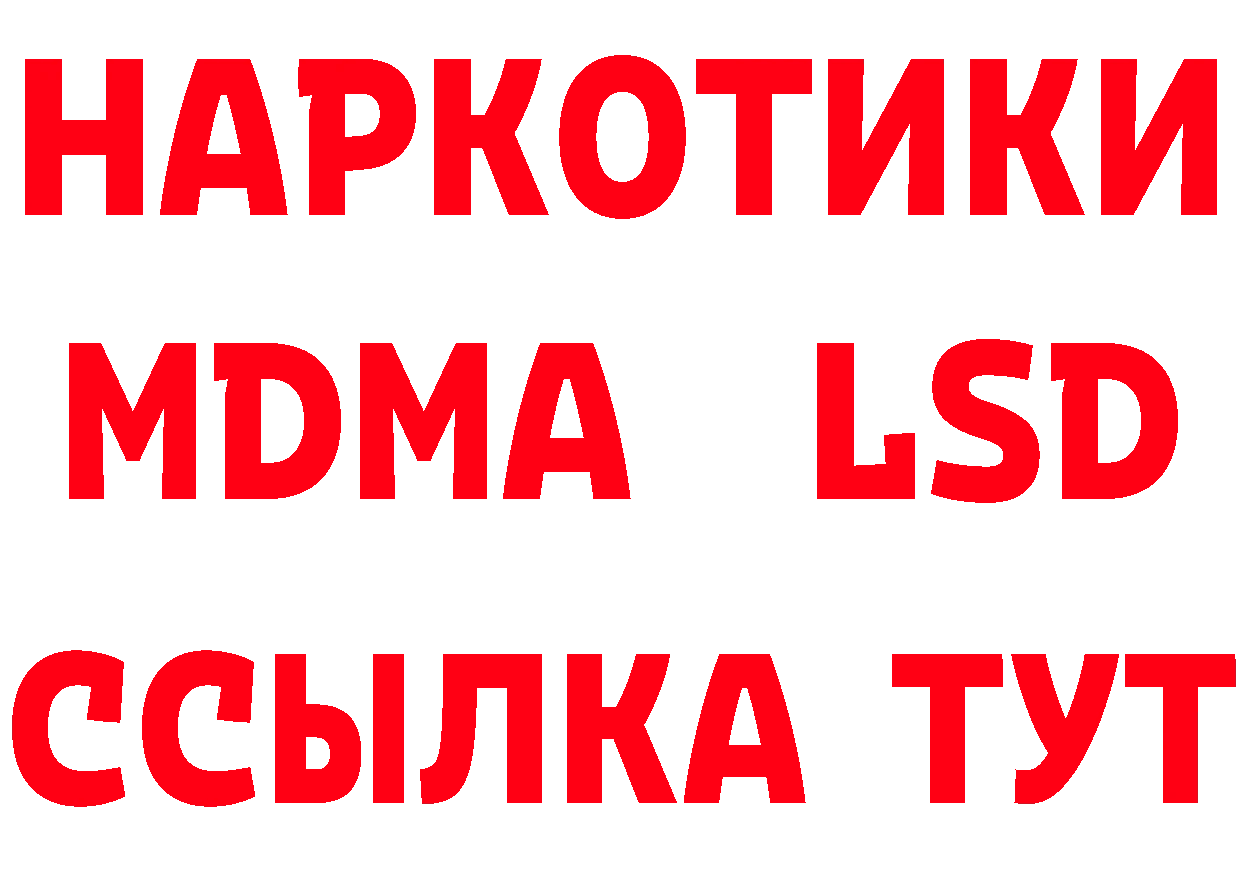 НАРКОТИКИ
MDMA LSD
ССЫЛКА ТУТ